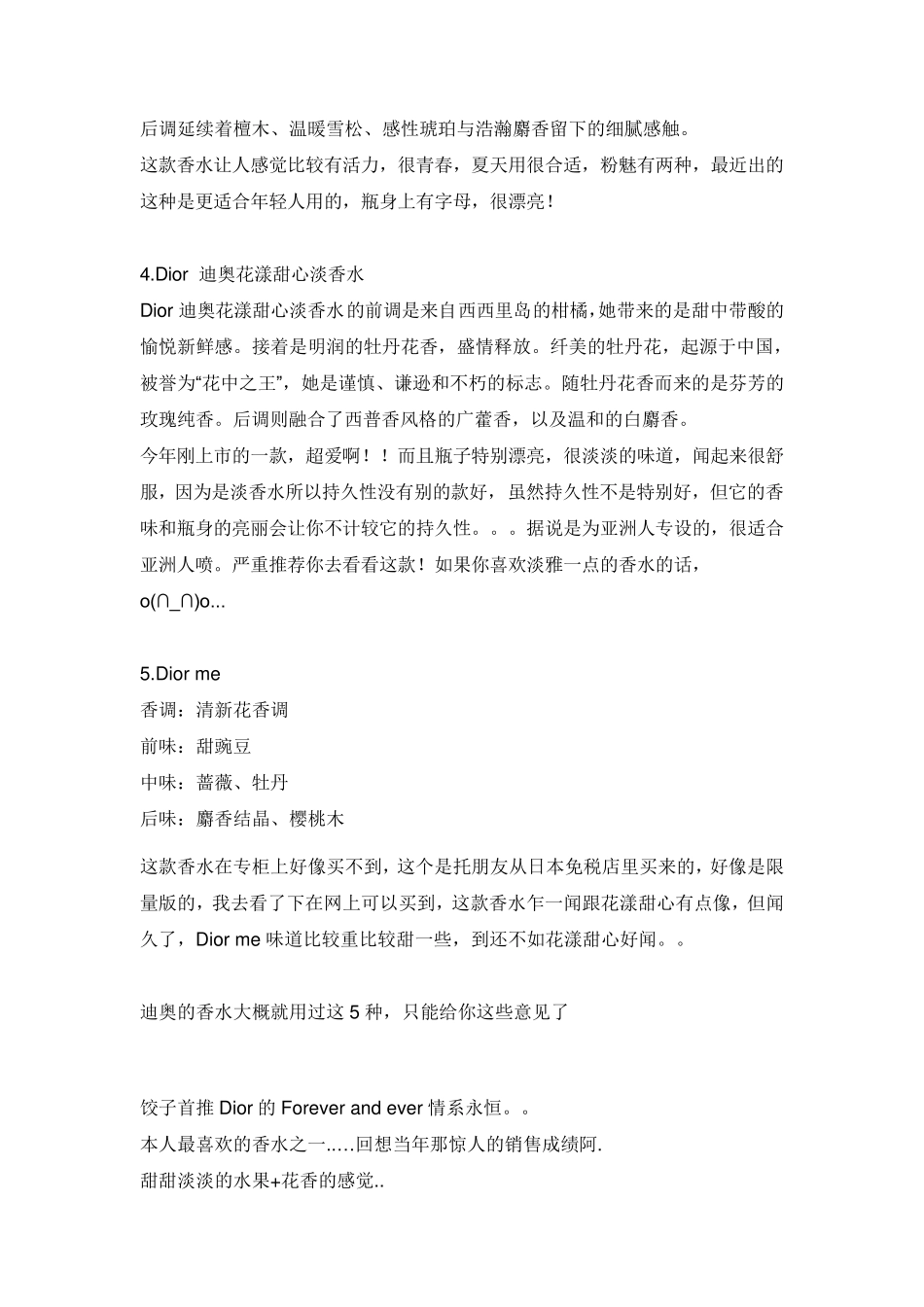 后调延续着檀木、温暖雪松、感性琥珀与浩瀚麝香留下的细腻感触。
这款香水让人感觉比较有活力，很青春，夏天用很合适，粉魅有两种，最近出的这种是更适合年轻人用的，瓶身上有字母，很漂亮！

4.Dior 迪奥花漾甜心淡香水
Dior 迪奥花漾甜心淡香水的前调是来自西西里岛的柑橘，她带来的是甜中带酸的愉悦新鲜感。接着是明润的牡丹花香，盛情释放。纤美的牡丹花，起源于中国，被誉为“花中之王”，她是谨慎、谦逊和不朽的标志。随牡丹花香而来的是芬芳的玫瑰纯香。后调则融合了西普香风格的广藿香，以及温和的白麝香。
今年刚上市的一款，超爱啊！！而且瓶子特别漂亮，很淡淡的味道，闻起来很舒服，因为是淡香水所以持久性没有别的款好，虽然持久性不是特别好，但它的香味和瓶身的亮丽会让你不计较它的持久性。。。据说是为亚洲人专设的，很适合亚洲人喷。严重推荐你去看看这款！如果你喜欢淡雅一点的香水的话，
o(∩_∩)o...

5.Dior me
香调：清新花香调
前味：甜豌豆
中味：蔷薇、牡丹
后味：麝香结晶、樱桃木

这款香水在专柜上好像买不到，这个是托朋友从日本免税店里买来的，好像是限量版的，我去看了下在网上可以买到，这款香水乍一闻跟花漾甜心有点像，但闻久了，Dior me 味道比较重比较甜一些，到还不如花漾甜心好闻。。

迪奥的香水大概就用过这 5 种，只能给你这些意见了

饺子首推 Dior 的 Forever and ever 情系永恒。。
本人最喜欢的香水之一..…回想当年那惊人的销售成绩阿.
甜甜淡淡的水果+花香的感觉..